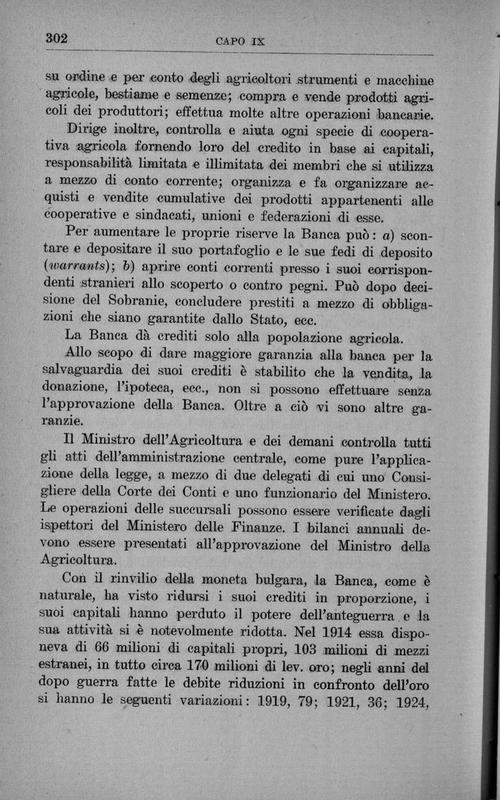 302 CAPO IX

su ordine e per conto degli agricoltori strumenti e macchine agricole, bestiame e semenze; compra e vende prodotti agricoli dei produttori; effettua molte altre operazioni bancarie.

Dirige inoltre, controlla e aiuta ogni specie di cooperativa agricola fornendo loro del credito in base ai capitali, responsabilità limitata e illimitata dei membri che si utilizza a mezzo di conto corrente; organizza e fa organizzare acquisti e vendite cumulative dei prodotti appartenenti alle cooperative e sindacati, unioni e federazioni di esse.

Per aumentare le proprie riserve la Banca può: a) scontare e depositare il suo portafoglio e le sue fedi di deposito (warrants); b) aprire conti correnti presso i suoi corrispondenti stranieri allo scoperto o contro pegni. Può dopo decisione del Sobranie, concludere prestiti a mezzo di obbligazioni che siano garantite dallo Stato, ecc.

La Banca dà crediti solo alla popolazione agricola.

Allo scopo di dare maggiore garanzia alla banca per la salvaguardia dei suoi crediti è stabilito che la vendita, la donazione, l'ipoteca, ecc., non si possono effettuare senza l'approvazione della Banca. Oltre a ciò vi sono altre garanzie.

Il Ministro dell'Agricoltura e dei demani controlla tutti gli atti dell'amministrazione centrale, come pure l'applicazione della legge, a mezzo di due delegati di cui uno Consigliere della Corte dei Conti e uno funzionario del Ministero. Le operazioni delle succursali possono essere verificate dagli ispettori del Ministero delle Finanze. I bilanci annuali devono essere presentati all'approvazione del Ministro della Agricoltura.

Con il rinvilio della moneta bulgara, la Banca, come è naturale, ha visto ridursi i suoi crediti in proporzione, i suoi capitali hanno perduto il potere dell'anteguerra e la sua attività si è notevolmente ridotta. Nel 1914 essa disponeva di 66 milioni di capitali propri, 103 milioni di mezzi estranei, in tutto circa 170 milioni di lev. oro; negli anni del dopo guerra fatte le debite riduzioni in confronto dell'oro si hanno le seguenti variazioni: 1919, 79; 1921, 36; 1924,